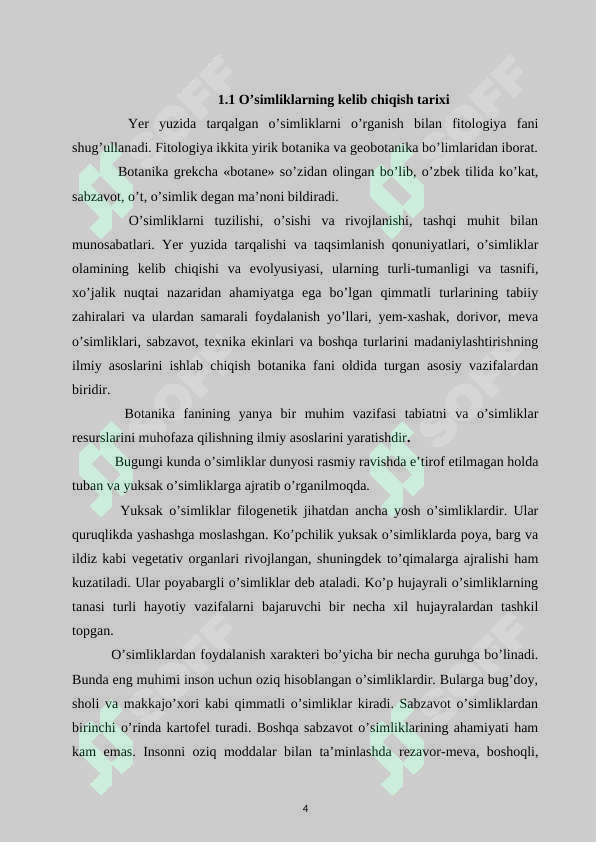 1.1 O’simliklarning kelib chiqish tarixi

Yer yuzida tarqalgan o’simliklarni o’rganish bilan fitologiya fani shug’ullanadi. Fitologiya ikkita yirik botanika va geobotanika bo’limlaridan iborat.

Botanika grekcha «botane» so’zidan olingan bo’lib, o’zbek tilida ko’kat, sabzavot, o’t, o’simlik degan ma’noni bildiradi.

O’simliklarni tuzilishi, o’sishi va rivojlanishi, tashqi muhit bilan munosabatlari. Yer yuzida tarqalishi va taqsimlanish qonuniyatlari, o’simliklar olamining kelib chiqishi va evolyusiyasi, ularning turli-tumanligi va tasnifi, xo’jalik nuqtai nazaridan ahamiyatga ega bo’lgan qimmatli turlarining tabiiy zahiralari va ulardan samarali foydalanish yo’llari, yem-xashak, dorivor, meva o’simliklari, sabzavot, texnika ekinlari va boshqa turlarini madaniylashtirishning ilmiy asoslarini ishlab chiqish botanika fani oldida turgan asosiy vazifalardan biridir.

Botanika fanining yanya bir muhim vazifasi tabiatni va o’simliklar resurslarini muhofaza qilishning ilmiy asoslarini yaratishdir.

Bugungi kunda o’simliklar dunyosi rasmiy ravishda e’tirof etilmagan holda tuban va yuksak o’simliklarga ajratib o’rganilmoqda.

Yuksak o’simliklar filogenetik jihatdan ancha yosh o’simliklardir. Ular quruqlikda yashashga moslashgan. Ko’pchilik yuksak o’simliklarda poya, barg va ildiz kabi vegetativ organlari rivojlangan, shuningdek to’qimalarga ajralishi ham kuzatiladi. Ular poyabargli o’simliklar deb ataladi. Ko’p hujayrali o’simliklarning tanasi turli hayotiy vazifalarni bajaruvchi bir necha xil hujayralardan tashkil topgan.

O’simliklardan foydalanish xarakteri bo’yicha bir necha guruhga bo’linadi. Bunda eng muhimi inson uchun oziq hisoblangan o’simliklardir. Bularga bug’doy, sholi va makkajo’xori kabi qimmatli o’simliklar kiradi. Sabzavot o’simliklardan birinchi o’rinda kartofel turadi. Boshqa sabzavot o’simliklarining ahamiyati ham kam emas. Insonni oziq moddalar bilan ta’minlashda rezavor-meva, boshoqli,

4